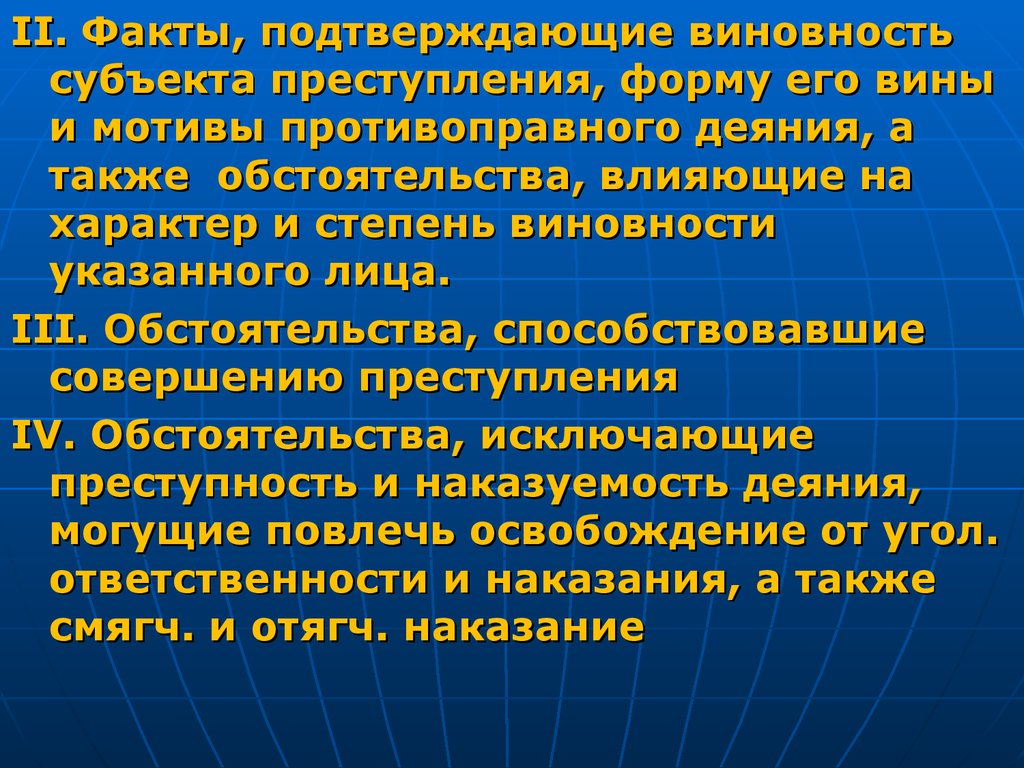 II. Факты, подтверждающие виновность субъекта преступления, форму его вины и мотивы противоправного деяния, а также  обстоятельства, влияющие на характер и степень виновности указанного лица.

III. Обстоятельства, способствовавшие совершению преступления

IV. Обстоятельства, исключающие преступность и наказуемость деяния, могущие повлечь освобождение от угол. ответственности и наказания, а также смягч. и отягч. наказание